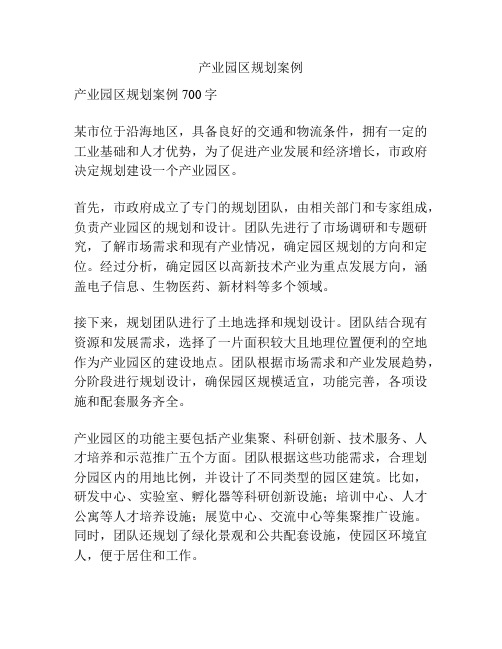 产业园区规划案例

产业园区规划案例 700 字

某市位于沿海地区，具备良好的交通和物流条件，拥有一定的工业基础和人才优势，为了促进产业发展和经济增长，市政府决定规划建设一个产业园区。

首先，市政府成立了专门的规划团队，由相关部门和专家组成，负责产业园区的规划和设计。团队先进行了市场调研和专题研究，了解市场需求和现有产业情况，确定园区规划的方向和定位。经过分析，确定园区以高新技术产业为重点发展方向，涵盖电子信息、生物医药、新材料等多个领域。

接下来，规划团队进行了土地选择和规划设计。团队结合现有资源和发展需求，选择了一片面积较大且地理位置便利的空地作为产业园区的建设地点。团队根据市场需求和产业发展趋势，分阶段进行规划设计，确保园区规模适宜，功能完善，各项设施和配套服务齐全。

产业园区的功能主要包括产业集聚、科研创新、技术服务、人才培养和示范推广五个方面。团队根据这些功能需求，合理划分园区内的用地比例，并设计了不同类型的园区建筑。比如，研发中心、实验室、孵化器等科研创新设施；培训中心、人才公寓等人才培养设施；展览中心、交流中心等集聚推广设施。同时，团队还规划了绿化景观和公共配套设施，使园区环境宜人，便于居住和工作。